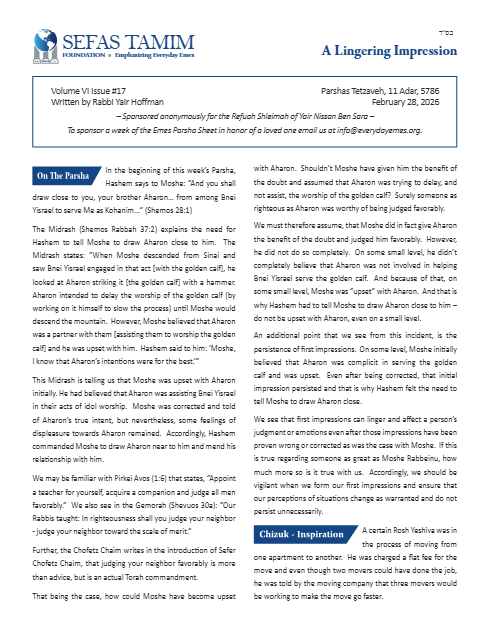 SEFAS TAMIM
FOUNDATION • Emphasizing Everyday Emes

בס"ד

A Lingering Impression

Volume VI Issue #17
Written by Rabbi Yair Hoffman

Parshas Tetzaveh, 11 Adar, 5786
February 28, 2026

– Sponsored anonymously for the Refuah Shleimah of Yair Nissan Ben Sara –
To sponsor a week of the Emes Parsha Sheet in honor of a loved one email us at info@everydayemes.org.

On The Parsha

In the beginning of this week's Parsha, Hashem says to Moshe: "And you shall draw close to you, your brother Aharon... from among Bnei Yisrael to serve Me as Kohanim..." (Shemos 28:1)

The Midrash (Shemos Rabbah 37:2) explains the need for Hashem to tell Moshe to draw Aharon close to him. The Midrash states: "When Moshe descended from Sinai and saw Bnei Yisrael engaged in that act [with the golden calf], he looked at Aharon striking it [the golden calf] with a hammer. Aharon intended to delay the worship of the golden calf (by working on it himself to slow the process) until Moshe would descend the mountain. However, Moshe believed that Aharon was a partner with them [assisting them to worship the golden calf] and he was upset with him. Hashem said to him: 'Moshe, I know that Aharon's intentions were for the best.'"

This Midrash is telling us that Moshe was upset with Aharon initially. He had believed that Aharon was assisting Bnei Yisrael in their acts of idol worship. Moshe was corrected and told of Aharon's true intent, but nevertheless, some feelings of displeasure towards Aharon remained. Accordingly, Hashem commanded Moshe to draw Aharon near to him and mend his relationship with him.

We may be familiar with Pirkei Avos (1:6) that states, "Appoint a teacher for yourself, acquire a companion and judge all men favorably." We also see in the Gemorah (Shevuos 30a): "Our Rabbis taught: In righteousness shall you judge your neighbor - judge your neighbor toward the scale of merit."

Further, the Chofetz Chaim writes in the introduction of Sefer Chofetz Chaim, that judging your neighbor favorably is more than advice, but is an actual Torah commandment.

That being the case, how could Moshe have become upset with Aharon. Shouldn't Moshe have given him the benefit of the doubt and assumed that Aharon was trying to delay, and not assist, the worship of the golden calf? Surely someone as righteous as Aharon was worthy of being judged favorably.

We must therefore assume, that Moshe did in fact give Aharon the benefit of the doubt and judged him favorably. However, he did not do so completely. On some small level, he didn't completely believe that Aharon was not involved in helping Bnei Yisrael serve the golden calf. And because of that, on some small level, Moshe was "upset" with Aharon. And that is why Hashem had to tell Moshe to draw Aharon close to him – do not be upset with Aharon, even on a small level.

An additional point that we see from this incident, is the persistence of first impressions. On some level, Moshe initially believed that Aharon was complicit in serving the golden calf and was upset. Even after being corrected, that initial impression persisted and that is why Hashem felt the need to tell Moshe to draw Aharon close.

We see that first impressions can linger and affect a person's judgment or emotions even after those impressions have been proven wrong or corrected as was the case with Moshe. If this is true regarding someone as great as Moshe Rabbeinu, how much more so is it true with us. Accordingly, we should be vigilant when we form our first impressions and ensure that our perceptions of situations change as warranted and do not persist unnecessarily.

Chizuk - Inspiration

A certain Rosh Yeshiva was in the process of moving from one apartment to another. He was charged a flat fee for the move and even though two movers could have done the job, he was told by the moving company that three movers would be working to make the move go faster.